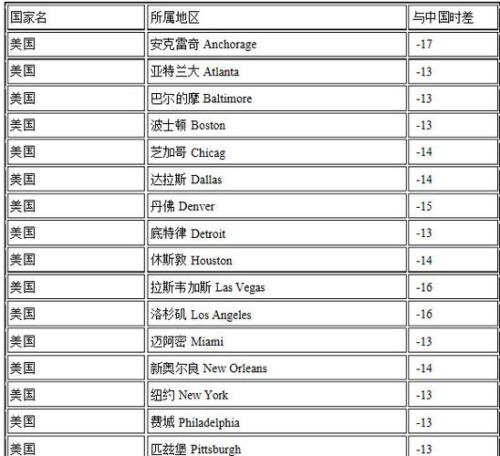 | 国家名 | 所属地区 | 与中国时差 |
|---|---|---|
| 美国 | 安克雷奇 Anchorage | -17 |
| 美国 | 亚特兰大 Atlanta | -13 |
| 美国 | 巴尔的摩 Baltimore | -13 |
| 美国 | 波士顿 Boston | -13 |
| 美国 | 芝加哥 Chicag | -14 |
| 美国 | 达拉斯 Dallas | -14 |
| 美国 | 丹佛 Denver | -15 |
| 美国 | 底特律 Detroit | -13 |
| 美国 | 休斯敦 Houston | -14 |
| 美国 | 拉斯韦加斯 Las Vegas | -16 |
| 美国 | 洛杉矶 Los Angeles | -16 |
| 美国 | 迈阿密 Miami | -13 |
| 美国 | 新奥尔良 New Orleans | -14 |
| 美国 | 纽约 New York | -13 |
| 美国 | 费城 Philadelphia | -13 |
| 美国 | 匹兹堡 Pittsburgh | -13 |